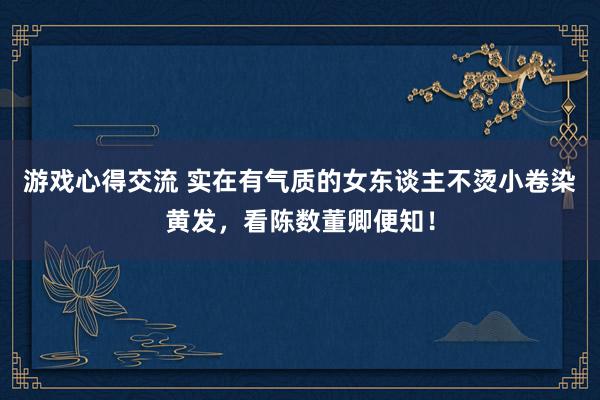 游戏心得交流 实在有气质的女东谈主不烫小卷染黄发，看陈数董卿便知！